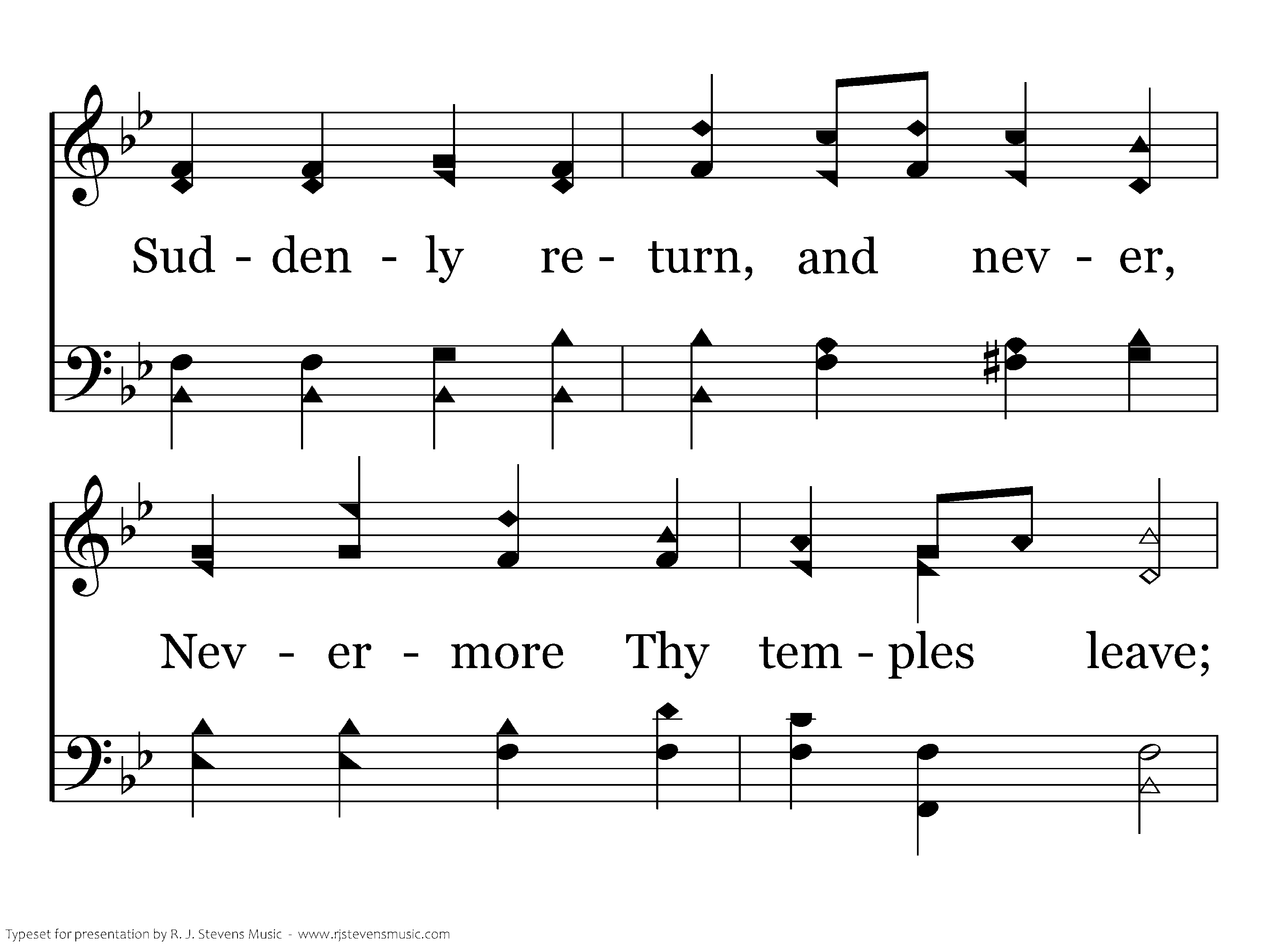 Sud - den - ly re - turn, and nev - er,

Nev - er - more Thy tem - ples leave;

Typeset for presentation by R. J. Stevens Music - www.rjstevensmusic.com